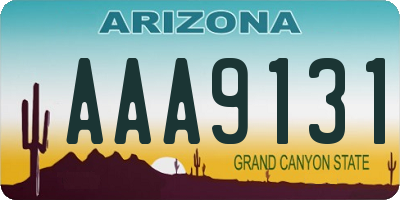 ARIZONA

AAA9131

GRAND CANYON STATE